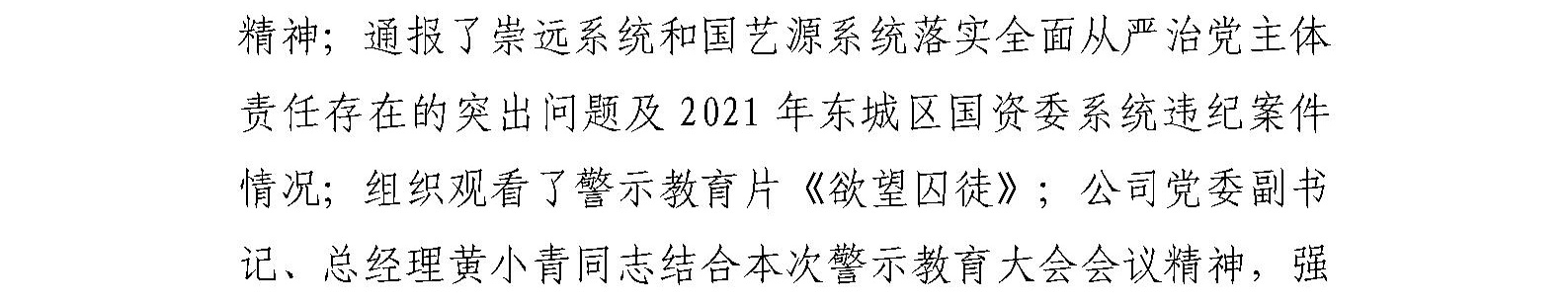 精神；通报了崇远系统和国艺源系统落实全面从严治党主体责任存在的突出问题及 2021 年东城区国资委系统违纪案件情况；组织观看了警示教育片《欲望囚徒》；公司党委副书记、总经理黄小青同志结合本次警示教育大会会议精神，强